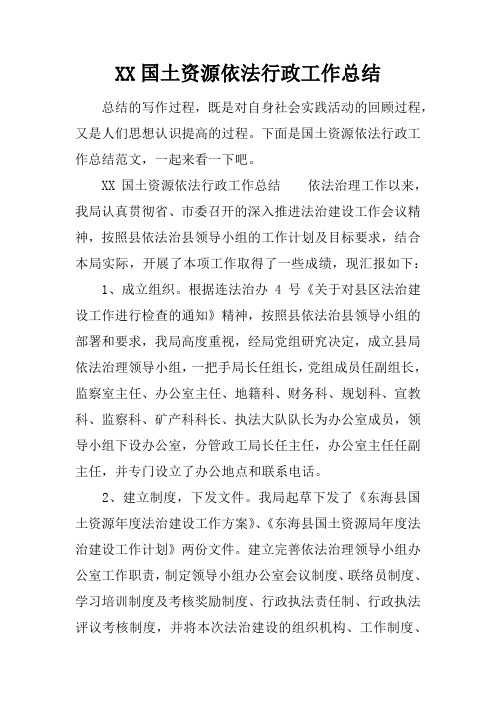 XX 国土资源依法行政工作总结

总结的写作过程，既是对自身社会实践活动的回顾过程，又是人们思想认识提高的过程。下面是国土资源依法行政工作总结范文，一起来看一下吧。

XX 国土资源依法行政工作总结　　依法治理工作以来，我局认真贯彻省、市委召开的深入推进法治建设工作会议精神，按照县依法治县领导小组的工作计划及目标要求，结合本局实际，开展了本项工作取得了一些成绩，现汇报如下：

1、成立组织。根据连法治办 4 号《关于对县区法治建设工作进行检查的通知》精神，按照县依法治县领导小组的部署和要求，我局高度重视，经局党组研究决定，成立县局依法治理领导小组，一把手局长任组长，党组成员任副组长，监察室主任、办公室主任、地籍科、财务科、规划科、宣教科、监察科、矿产科科长、执法大队队长为办公室成员，领导小组下设办公室，分管政工局长任主任，办公室主任任副主任，并专门设立了办公地点和联系电话。

2、建立制度，下发文件。我局起草下发了《东海县国土资源年度法治建设工作方案》、《东海县国土资源局年度法治建设工作计划》两份文件。建立完善依法治理领导小组办公室工作职责，制定领导小组办公室会议制度、联络员制度、学习培训制度及考核奖励制度、行政执法责任制、行政执法评议考核制度，并将本次法治建设的组织机构、工作制度、